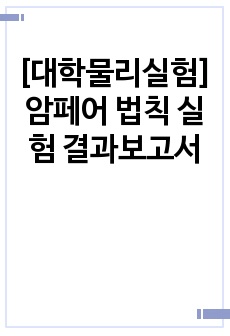 [대학물리실험] 암페어 법칙 실험 결과보고서